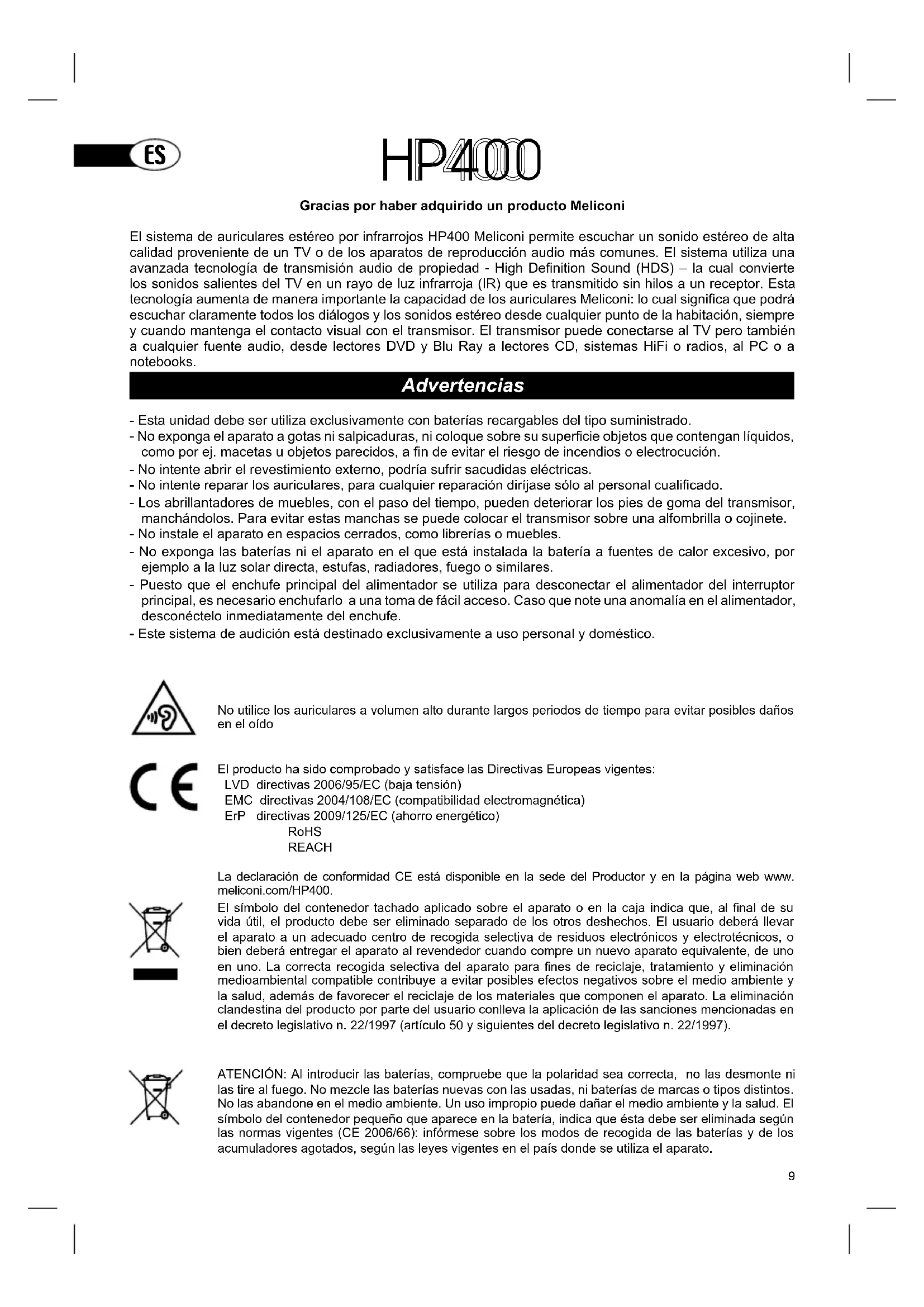 ES

HP400

Gracias por haber adquirido un producto Meliconi

El sistema de auriculares estéreo por infrarrojos HP400 Meliconi permite escuchar un sonido estéreo de alta calidad proveniente de un TV o de los aparatos de reproducción audio más comunes. El sistema utiliza una avanzada tecnología de transmisión audio de propiedad - High Definition Sound (HDS) – la cual convierte los sonidos salientes del TV en un rayo de luz infrarroja (IR) que es transmitido sin hilos a un receptor. Esta tecnología aumenta de manera importante la capacidad de los auriculares Meliconi: lo cual significa que podrá escuchar claramente todos los diálogos y los sonidos estéreo desde cualquier punto de la habitación, siempre y cuando mantenga el contacto visual con el transmisor. El transmisor puede conectarse al TV pero también a cualquier fuente audio, desde lectores DVD y Blu Ray a lectores CD, sistemas HiFi o radios, al PC o a notebooks.

Advertencias

- Esta unidad debe ser utiliza exclusivamente con baterías recargables del tipo suministrado.
- No exponga el aparato a gotas ni salpicaduras, ni coloque sobre su superficie objetos que contengan líquidos, como por ej. macetas u objetos parecidos, a fin de evitar el riesgo de incendios o electrocución.
- No intente abrir el revestimiento externo, podría sufrir sacudidas eléctricas.
- No intente reparar los auriculares, para cualquier reparación diríjase sólo al personal cualificado.
- Los abrillantadores de muebles, con el paso del tiempo, pueden deteriorar los pies de goma del transmisor, manchándolos. Para evitar estas manchas se puede colocar el transmisor sobre una alfombrilla o cojinete.
- No instale el aparato en espacios cerrados, como librerías o muebles.
- No exponga las baterías ni el aparato en el que está instalada la batería a fuentes de calor excesivo, por ejemplo a la luz solar directa, estufas, radiadores, fuego o similares.
- Puesto que el enchufe principal del alimentador se utiliza para desconectar el alimentador del interruptor principal, es necesario enchufarlo a una toma de fácil acceso. Caso que note una anomalía en el alimentador, desconéctelo inmediatamente del enchufe.
- Este sistema de audición está destinado exclusivamente a uso personal y doméstico.

No utilice los auriculares a volumen alto durante largos periodos de tiempo para evitar posibles daños en el oído

CE

El producto ha sido comprobado y satisface las Directivas Europeas vigentes:
LVD directivas 2006/95/EC (baja tensión)
EMC directivas 2004/108/EC (compatibilidad electromagnética)
ErP directivas 2009/125/EC (ahorro energético)
RoHS
REACH

La declaración de conformidad CE está disponible en la sede del Productor y en la página web www.meliconi.com/HP400.

El símbolo del contenedor tachado aplicado sobre el aparato o en la caja indica que, al final de su vida útil, el producto debe ser eliminado separado de los otros deshechos. El usuario deberá llevar el aparato a un adecuado centro de recogida selectiva de residuos electrónicos y electrotécnicos, o bien deberá entregar el aparato al revendedor cuando compre un nuevo aparato equivalente, de uno en uno. La correcta recogida selectiva del aparato para fines de reciclaje, tratamiento y eliminación medioambiental compatible contribuye a evitar posibles efectos negativos sobre el medio ambiente y la salud, además de favorecer el reciclaje de los materiales que componen el aparato. La eliminación clandestina del producto por parte del usuario conlleva la aplicación de las sanciones mencionadas en el decreto legislativo n. 22/1997 (artículo 50 y siguientes del decreto legislativo n. 22/1997).

ATENCIÓN: Al introducir las baterías, compruebe que la polaridad sea correcta, no las desmonte ni las tire al fuego. No mezcle las baterías nuevas con las usadas, ni baterías de marcas o tipos distintos. No las abandone en el medio ambiente. Un uso impropio puede dañar el medio ambiente y la salud. El símbolo del contenedor pequeño que aparece en la batería, indica que ésta debe ser eliminada según las normas vigentes (CE 2006/66): infórmese sobre los modos de recogida de las baterías y de los acumuladores agotados, según las leyes vigentes en el país donde se utiliza el aparato.

9